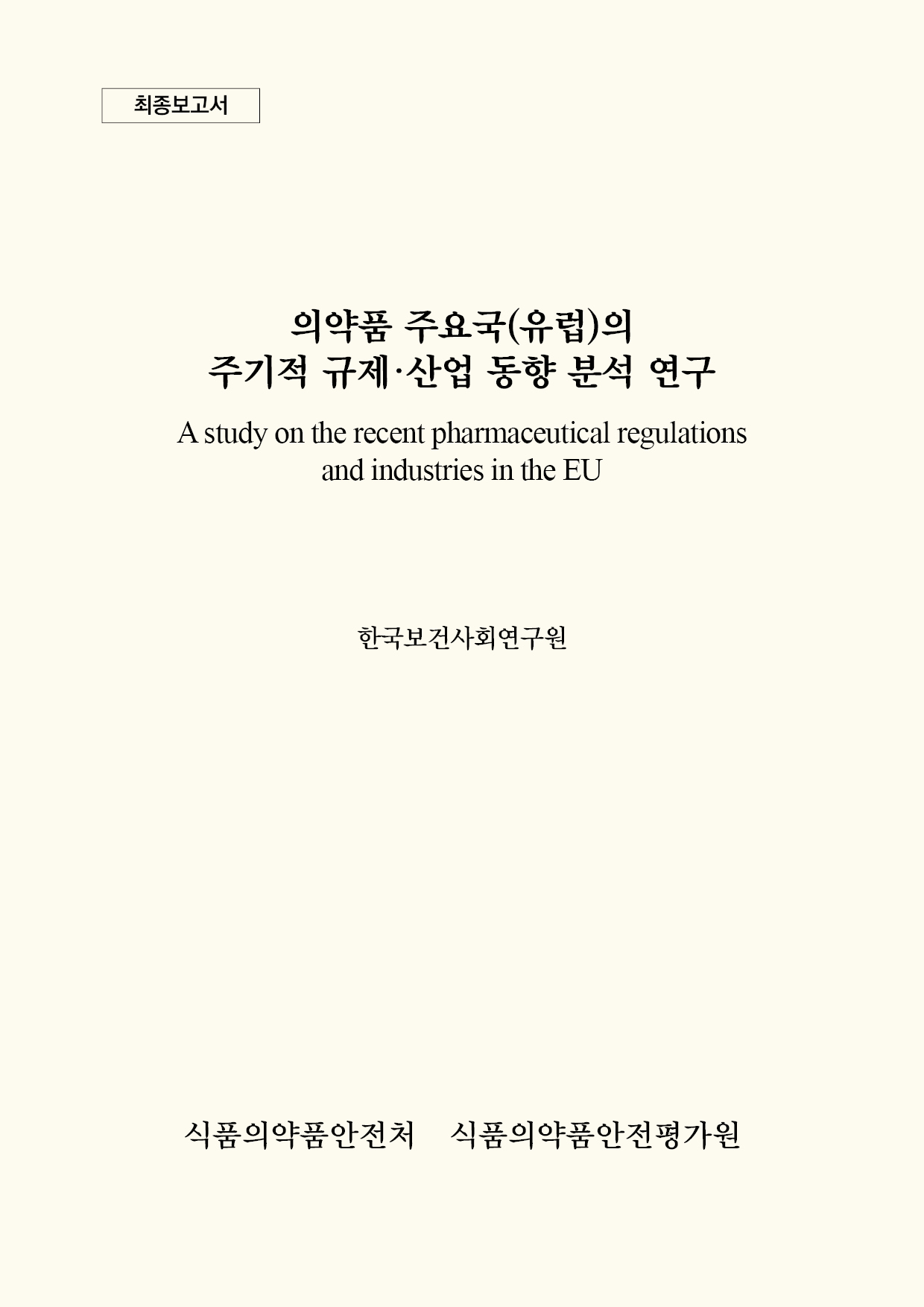 최종보고서

의약품 주요국(유럽)의
주기적 규제·산업 동향 분석 연구

A study on the recent pharmaceutical regulations and industries in the EU

한국보건사회연구원

식품의약품안전처 식품의약품안전평가원